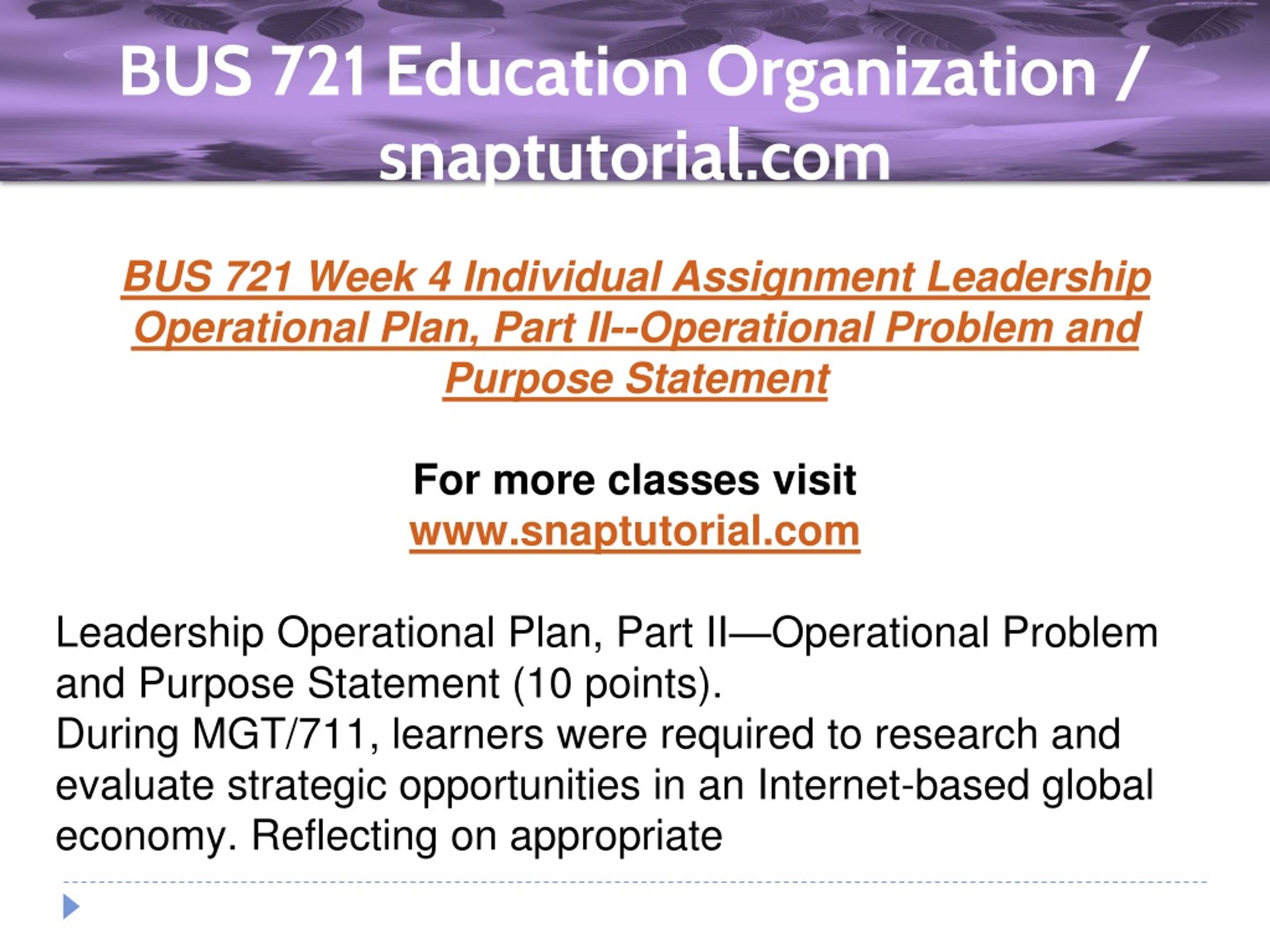 BUS 721 Education Organization / snaptutorial.com

BUS 721 Week 4 Individual Assignment Leadership Operational Plan, Part II--Operational Problem and Purpose Statement

For more classes visit
www.snaptutorial.com

Leadership Operational Plan, Part II—Operational Problem and Purpose Statement (10 points).
During MGT/711, learners were required to research and evaluate strategic opportunities in an Internet-based global economy. Reflecting on appropriate